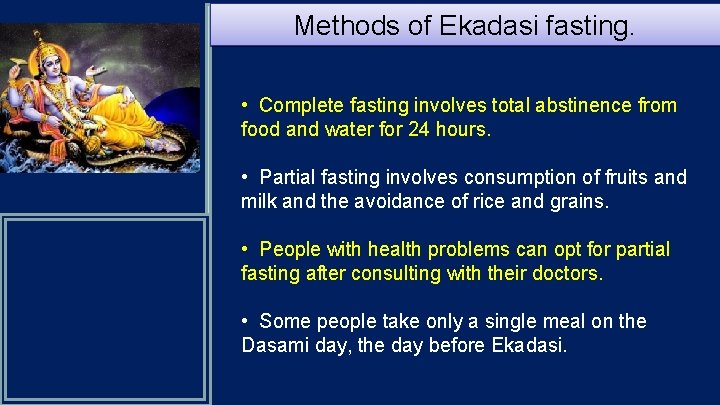 Methods of Ekadasi fasting.

• Complete fasting involves total abstinence from food and water for 24 hours.

• Partial fasting involves consumption of fruits and milk and the avoidance of rice and grains.

• People with health problems can opt for partial fasting after consulting with their doctors.

• Some people take only a single meal on the Dasami day, the day before Ekadasi.